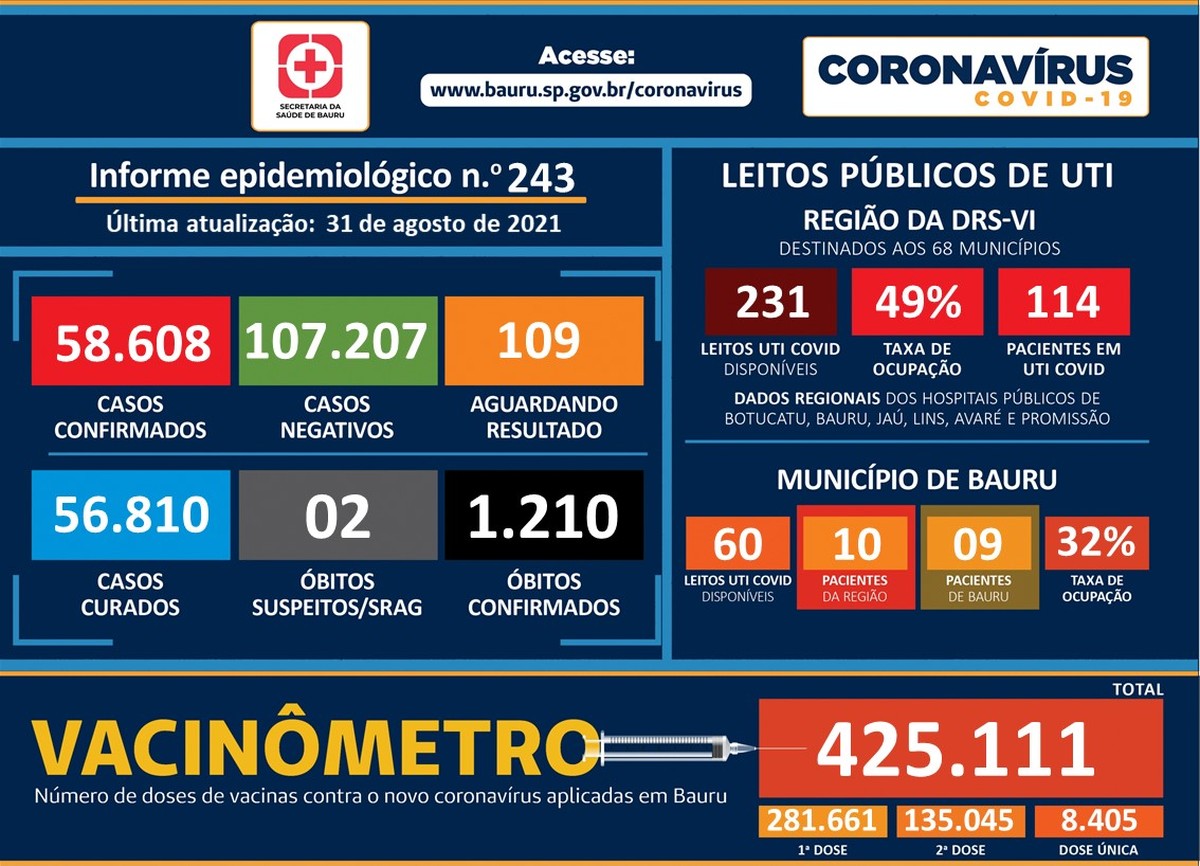 SECRETARIA DA SAÚDE DE BAURU

Acesse:
www.bauru.sp.gov.br/coronavirus

CORONAVÍRUS
COVID-19

Informe epidemiológico n.º 243
Última atualização: 31 de agosto de 2021

58.608
CASOS CONFIRMADOS

107.207
CASOS NEGATIVOS

109
AGUARDANDO RESULTADO

56.810
CASOS CURADOS

02
ÓBITOS SUSPEITOS/SRAG

1.210
ÓBITOS CONFIRMADOS

LEITOS PÚBLICOS DE UTI
REGIÃO DA DRS-VI
DESTINADOS AOS 68 MUNICÍPIOS

231
LEITOS UTI COVID DISPONÍVEIS

49%
TAXA DE OCUPAÇÃO

114
PACIENTES EM UTI COVID

DADOS REGIONAIS DOS HOSPITAIS PÚBLICOS DE BOTUCATU, BAURU, JAÚ, LINS, AVARÉ E PROMISSÃO

MUNICÍPIO DE BAURU

60
LEITOS UTI COVID DISPONÍVEIS

10
PACIENTES DA REGIÃO

09
PACIENTES DE BAURU

32%
TAXA DE OCUPAÇÃO

VACINÔMETRO
Número de doses de vacinas contra o novo coronavírus aplicadas em Bauru

TOTAL
425.111

281.661
1ª DOSE

135.045
2ª DOSE

8.405
DOSE ÚNICA